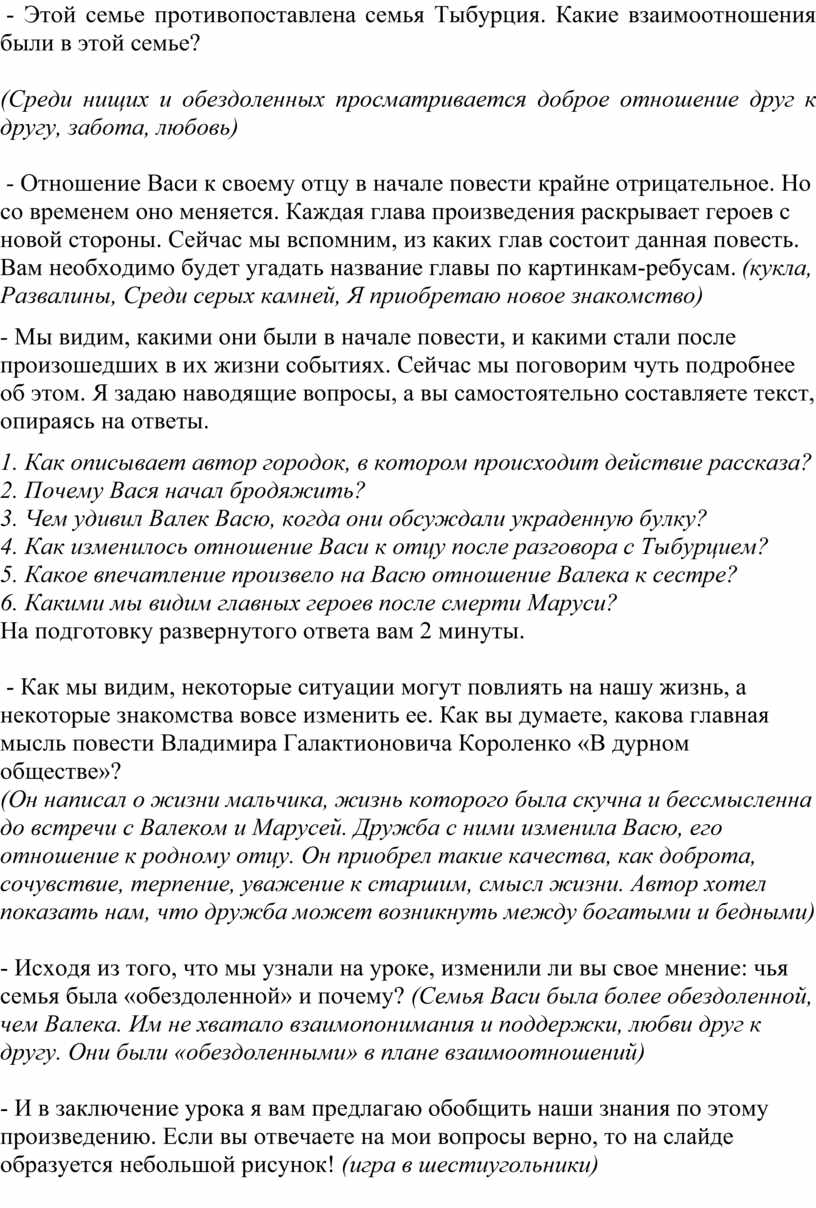 - Этой семье противопоставлена семья Тыбурция. Какие взаимоотношения были в этой семье?

(Среди нищих и обездоленных просматривается доброе отношение друг к другу, забота, любовь)

- Отношение Васи к своему отцу в начале повести крайне отрицательное. Но со временем оно меняется. Каждая глава произведения раскрывает героев с новой стороны. Сейчас мы вспомним, из каких глав состоит данная повесть. Вам необходимо будет угадать название главы по картинкам-ребусам. (кукла, Развалины, Среди серых камней, Я приобретаю новое знакомство)

- Мы видим, какими они были в начале повести, и какими стали после произошедших в их жизни событиях. Сейчас мы поговорим чуть подробнее об этом. Я задаю наводящие вопросы, а вы самостоятельно составляете текст, опираясь на ответы.

1. Как описывает автор городок, в котором происходит действие рассказа?
2. Почему Вася начал бродяжить?
3. Чем удивил Валек Васю, когда они обсуждали украденную булку?
4. Как изменилось отношение Васи к отцу после разговора с Тыбурцием?
5. Какое впечатление произвело на Васю отношение Валека к сестре?
6. Какими мы видим главных героев после смерти Маруси?
На подготовку развернутого ответа вам 2 минуты.

- Как мы видим, некоторые ситуации могут повлиять на нашу жизнь, а некоторые знакомства вовсе изменить ее. Как вы думаете, какова главная мысль повести Владимира Галактионовича Короленко «В дурном обществе»?
(Он написал о жизни мальчика, жизнь которого была скучна и бессмысленна до встречи с Валеком и Марусей. Дружба с ними изменила Васю, его отношение к родному отцу. Он приобрел такие качества, как доброта, сочувствие, терпение, уважение к старшим, смысл жизни. Автор хотел показать нам, что дружба может возникнуть между богатыми и бедными)

- Исходя из того, что мы узнали на уроке, изменили ли вы свое мнение: чья семья была «обездоленной» и почему? (Семья Васи была более обездоленной, чем Валека. Им не хватало взаимопонимания и поддержки, любви друг к другу. Они были «обездоленными» в плане взаимоотношений)

- И в заключение урока я вам предлагаю обобщить наши знания по этому произведению. Если вы отвечаете на мои вопросы верно, то на слайде образуется небольшой рисунок! (игра в шестиугольники)